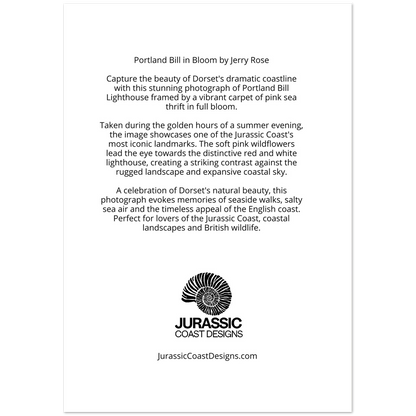 Portland Bill in Bloom by Jerry Rose

Capture the beauty of Dorset's dramatic coastline with this stunning photograph of Portland Bill Lighthouse framed by a vibrant carpet of pink sea thrift in full bloom.

Taken during the golden hours of a summer evening, the image showcases one of the Jurassic Coast's most iconic landmarks. The soft pink wildflowers lead the eye towards the distinctive red and white lighthouse, creating a striking contrast against the rugged landscape and expansive coastal sky.

A celebration of Dorset's natural beauty, this photograph evokes memories of seaside walks, salty sea air and the timeless appeal of the English coast. Perfect for lovers of the Jurassic Coast, coastal landscapes and British wildlife.

JURASSIC
COAST DESIGNS

JurassicCoastDesigns.com